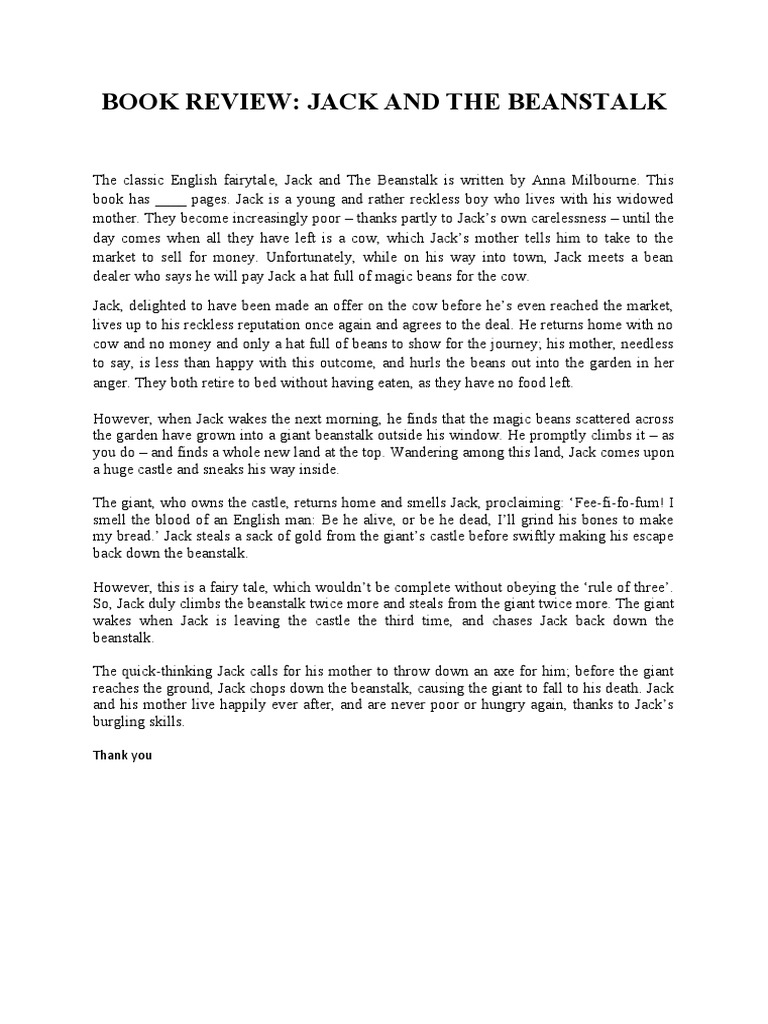 BOOK REVIEW: JACK AND THE BEANSTALK

The classic English fairytale, Jack and The Beanstalk is written by Anna Milbourne. This book has _____ pages. Jack is a young and rather reckless boy who lives with his widowed mother. They become increasingly poor – thanks partly to Jack's own carelessness – until the day comes when all they have left is a cow, which Jack's mother tells him to take to the market to sell for money. Unfortunately, while on his way into town, Jack meets a bean dealer who says he will pay Jack a hat full of magic beans for the cow.

Jack, delighted to have been made an offer on the cow before he's even reached the market, lives up to his reckless reputation once again and agrees to the deal. He returns home with no cow and no money and only a hat full of beans to show for the journey; his mother, needless to say, is less than happy with this outcome, and hurls the beans out into the garden in her anger. They both retire to bed without having eaten, as they have no food left.

However, when Jack wakes the next morning, he finds that the magic beans scattered across the garden have grown into a giant beanstalk outside his window. He promptly climbs it – as you do – and finds a whole new land at the top. Wandering among this land, Jack comes upon a huge castle and sneaks his way inside.

The giant, who owns the castle, returns home and smells Jack, proclaiming: 'Fee-fi-fo-fum! I smell the blood of an English man: Be he alive, or be he dead, I'll grind his bones to make my bread.' Jack steals a sack of gold from the giant's castle before swiftly making his escape back down the beanstalk.

However, this is a fairy tale, which wouldn't be complete without obeying the 'rule of three'. So, Jack duly climbs the beanstalk twice more and steals from the giant twice more. The giant wakes when Jack is leaving the castle the third time, and chases Jack back down the beanstalk.

The quick-thinking Jack calls for his mother to throw down an axe for him; before the giant reaches the ground, Jack chops down the beanstalk, causing the giant to fall to his death. Jack and his mother live happily ever after, and are never poor or hungry again, thanks to Jack's burgling skills.

Thank you